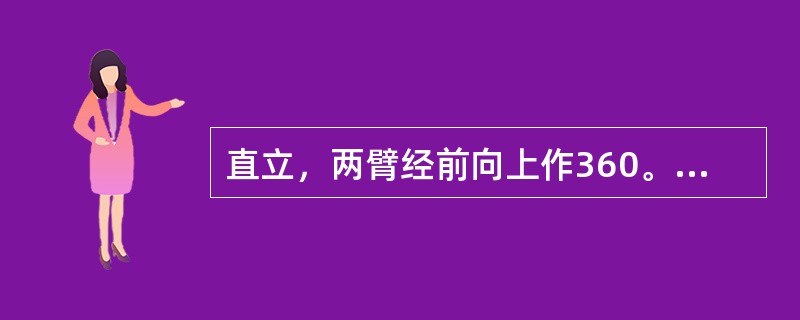 直立，两臂经前向上作360。...